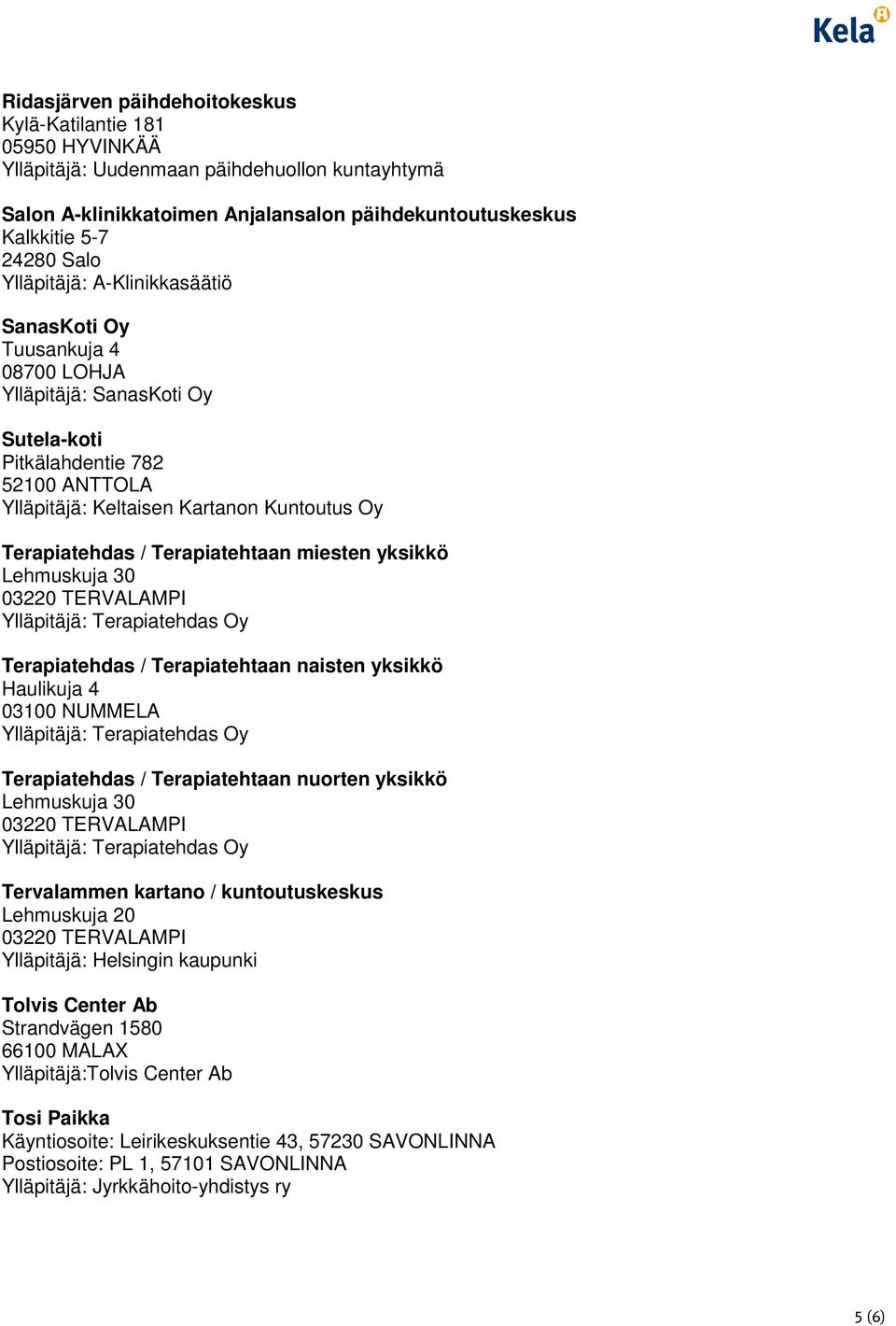 Kela

Ridasjärven päihdehoitokeskus
Kylä-Katilantie 181
05950 HYVINKÄÄ
Ylläpitäjä: Uudenmaan päihdehuollon kuntayhtymä

Salon A-klinikkatoimen Anjalansalon päihdekuntoutuskeskus
Kalkkitie 5-7
24280 Salo
Ylläpitäjä: A-Klinikkasäätiö

SanasKoti Oy
Tuusankuja 4
08700 LOHJA
Ylläpitäjä: SanasKoti Oy

Sutela-koti
Pitkälahdentie 782
52100 ANTTOLA
Ylläpitäjä: Keltaisen Kartanon Kuntoutus Oy

Terapiatehdas / Terapiatehtaan miesten yksikkö
Lehmuskuja 30
03220 TERVALAMPI
Ylläpitäjä: Terapiatehdas Oy

Terapiatehdas / Terapiatehtaan naisten yksikkö
Haulikuja 4
03100 NUMMELA
Ylläpitäjä: Terapiatehdas Oy

Terapiatehdas / Terapiatehtaan nuorten yksikkö
Lehmuskuja 30
03220 TERVALAMPI
Ylläpitäjä: Terapiatehdas Oy

Tervalammen kartano / kuntoutuskeskus
Lehmuskuja 20
03220 TERVALAMPI
Ylläpitäjä: Helsingin kaupunki

Tolvis Center Ab
Strandvägen 1580
66100 MALAX
Ylläpitäjä:Tolvis Center Ab

Tosi Paikka
Käyntiosoite: Leirikeskuksentie 43, 57230 SAVONLINNA
Postiosoite: PL 1, 57101 SAVONLINNA
Ylläpitäjä: Jyrkkähoito-yhdistys ry

5 (6)